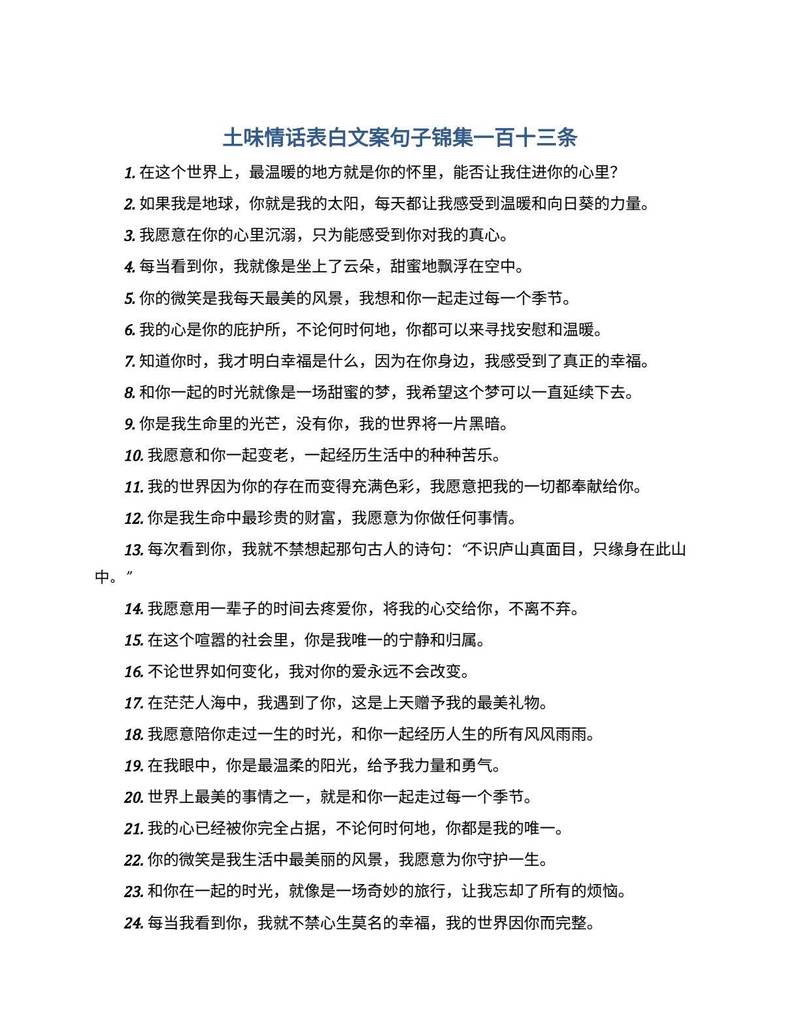 土味情话表白文案句子锦集一百十三条

1.在这个世界上，最温暖的地方就是你的怀里，能否让我住进你的心里？

2.如果我是地球，你就是我的太阳，每天都让我感受到温暖和向日葵的力量。

3.我愿意在你的心里沉溺，只为能感受到你对我的真心。

4.每当看到你，我就像是坐上了云朵，甜蜜地飘浮在空中。

5.你的微笑是我每天最美的风景，我想和你一起走过每一个季节。

6.我的心是你的庇护所，不论何时何地，你都可以来寻找安慰和温暖。

7.知道你时，我才明白幸福是什么，因为在你身边，我感受到了真正的幸福。

8.和你一起的时光就像是一场甜蜜的梦，我希望这个梦可以一直延续下去。

9.你是我生命里的光芒，没有你，我的世界将一片黑暗。

10.我愿意和你一起变老，一起经历生活中的种种苦乐。

11.我的世界因为你的存在而变得充满色彩，我愿意把我的一切都奉献给你。

12.你是我生命中最珍贵的财富，我愿意为你做任何事情。

13.每次看到你，我就不禁想起那句古人的诗句：“不识庐山真面目，只缘身在此山中。”

14.我愿意用一辈子的时间去疼爱你，将我的心交给你，不离不弃。

15.在这个喧嚣的社会里，你是我唯一的宁静和归属。

16.不论世界如何变化，我对你的爱永远不会改变。

17.在茫茫人海中，我遇到了你，这是上天赠予我的最美礼物。

18.我愿意陪你走过一生的时光，和你一起经历人生的所有风风雨雨。

19.在我眼中，你是最温柔的阳光，给予我力量和勇气。

20.世界上最美的事情之一，就是和你一起走过每一个季节。

21.我的心已经被你完全占据，不论何时何地，你都是我的唯一。

22.你的微笑是我生活中最美丽的风景，我愿意为你守护一生。

23.和你在一起的时光，就像是一场奇妙的旅行，让我忘却了所有的烦恼。

24.每当我看到你，我就不禁心生莫名的幸福，我的世界因你而完整。